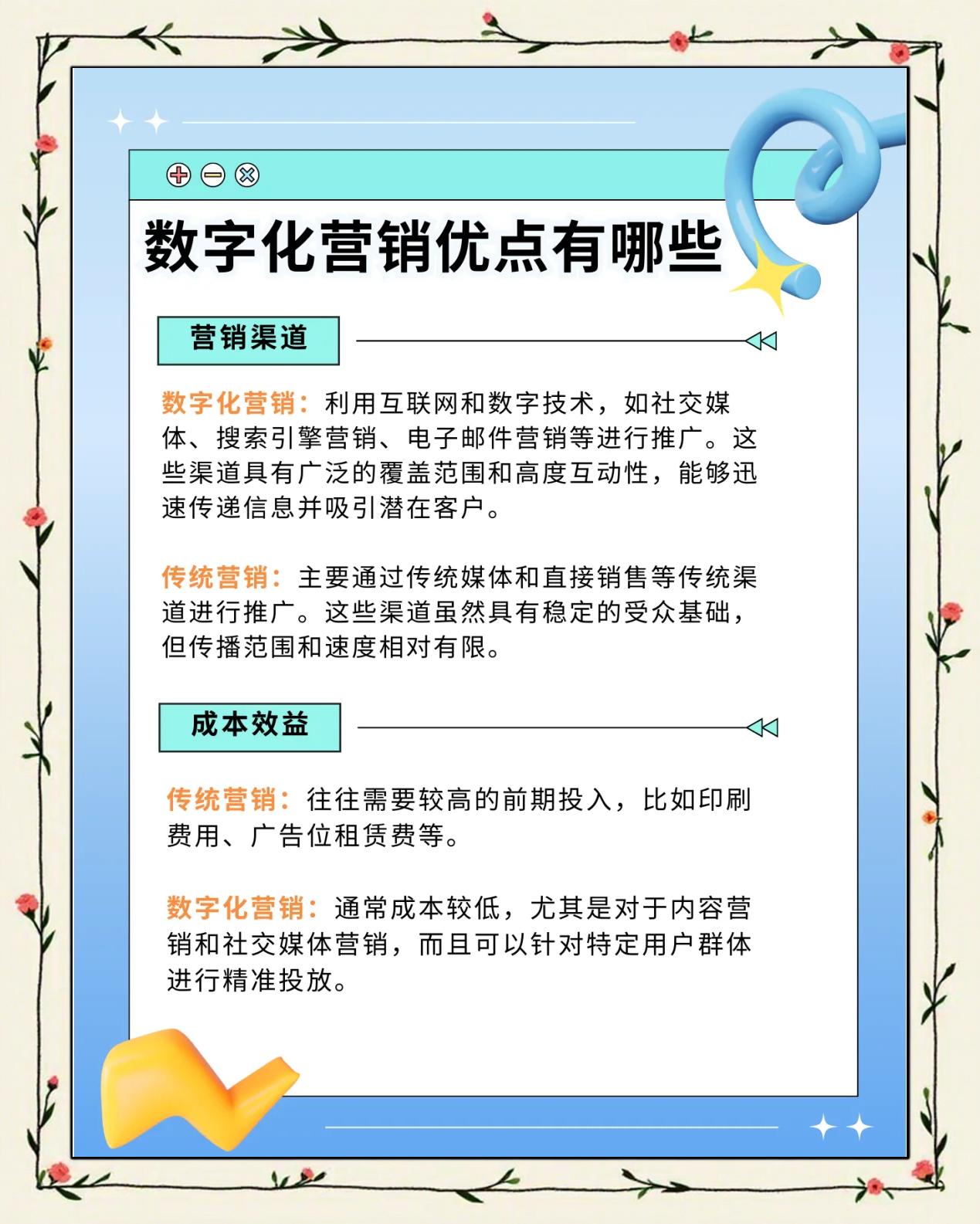 数字化营销优点有哪些

营销渠道

数字化营销：利用互联网和数字技术，如社交媒体、搜索引擎营销、电子邮件营销等进行推广。这些渠道具有广泛的覆盖范围和高度互动性，能够迅速传递信息并吸引潜在客户。

传统营销：主要通过传统媒体和直接销售等传统渠道进行推广。这些渠道虽然具有稳定的受众基础，但传播范围和速度相对有限。

成本效益

传统营销：往往需要较高的前期投入，比如印刷费用、广告位租赁费等。

数字化营销：通常成本较低，尤其是对于内容营销和社交媒体营销，而且可以针对特定用户群体进行精准投放。